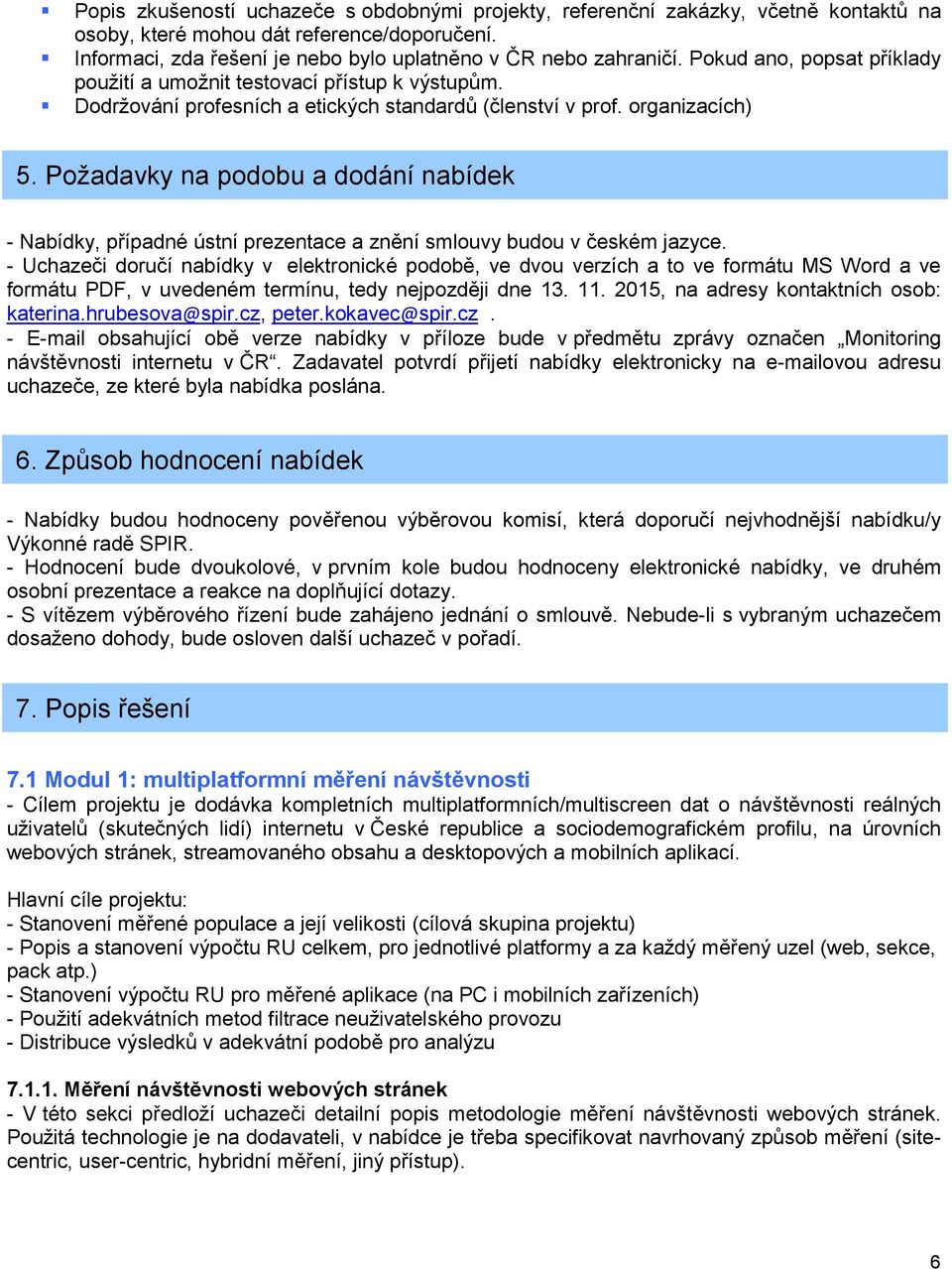 ▪ Popis zkušeností uchazeče s obdobnými projekty, referenční zakázky, včetně kontaktů na osoby, které mohou dát reference/doporučení.
▪ Informaci, zda řešení je nebo bylo uplatněno v ČR nebo zahraničí. Pokud ano, popsat příklady použití a umožnit testovací přístup k výstupům.
▪ Dodržování profesních a etických standardů (členství v prof. organizacích)

5. Požadavky na podobu a dodání nabídek

- Nabídky, případné ústní prezentace a znění smlouvy budou v českém jazyce.
- Uchazeči doručí nabídky v elektronické podobě, ve dvou verzích a to ve formátu MS Word a ve formátu PDF, v uvedeném termínu, tedy nejpozději dne 13. 11. 2015, na adresy kontaktních osob: katerina.hrubesova@spir.cz, peter.kokavec@spir.cz .
- E-mail obsahující obě verze nabídky v příloze bude v předmětu zprávy označen „Monitoring návštěvnosti internetu v ČR“. Zadavatel potvrdí přijetí nabídky elektronicky na e-mailovou adresu uchazeče, ze které byla nabídka poslána.

6. Způsob hodnocení nabídek

- Nabídky budou hodnoceny pověřenou výběrovou komisí, která doporučí nejvhodnější nabídku/y Výkonné radě SPIR.
- Hodnocení bude dvoukolové, v prvním kole budou hodnoceny elektronické nabídky, ve druhém osobní prezentace a reakce na doplňující dotazy.
- S vítězem výběrového řízení bude zahájeno jednání o smlouvě. Nebude-li s vybraným uchazečem dosaženo dohody, bude osloven další uchazeč v pořadí.

7. Popis řešení

7.1 Modul 1: multiplatformní měření návštěvnosti
- Cílem projektu je dodávka kompletních multiplatformních/multiscreen dat o návštěvnosti reálných uživatelů (skutečných lidí) internetu v České republice a sociodemografickém profilu, na úrovních webových stránek, streamovaného obsahu a desktopových a mobilních aplikací.

Hlavní cíle projektu:
- Stanovení měřené populace a její velikosti (cílová skupina projektu)
- Popis a stanovení výpočtu RU celkem, pro jednotlivé platformy a za každý měřený uzel (web, sekce, pack atp.)
- Stanovení výpočtu RU pro měřené aplikace (na PC i mobilních zařízeních)
- Použití adekvátních metod filtrace neuživatelského provozu
- Distribuce výsledků v adekvátní podobě pro analýzu

7.1.1. Měření návštěvnosti webových stránek
- V této sekci předloží uchazeči detailní popis metodologie měření návštěvnosti webových stránek. Použitá technologie je na dodavateli, v nabídce je třeba specifikovat navrhovaný způsob měření (site-centric, user-centric, hybridní měření, jiný přístup).

6